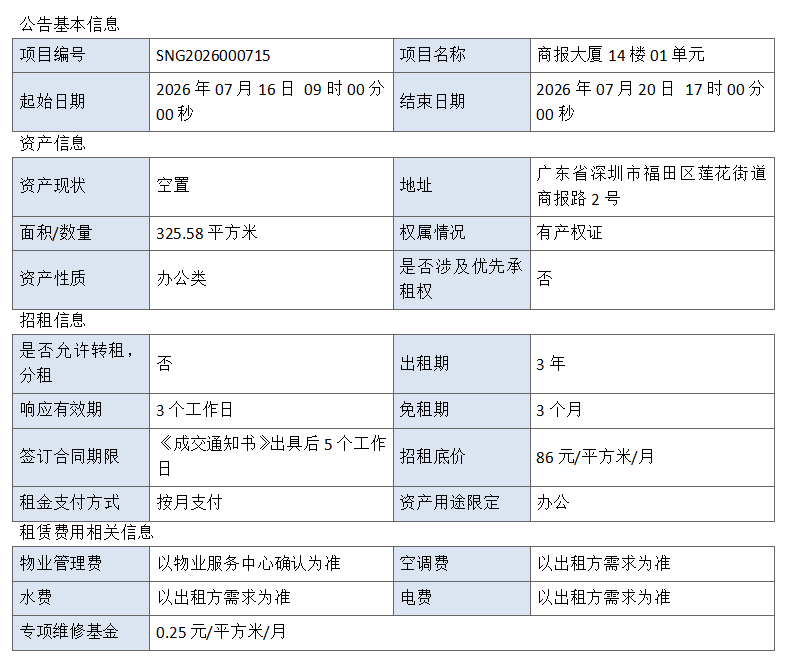 公告基本信息

| 项目编号 | SNG2026000715 | 项目名称 | 商报大厦14楼01单元 |
|---|---|---|---|
| 起始日期 | 2026年07月16日 09时00分00秒 | 结束日期 | 2026年07月20日 17时00分00秒 |

资产信息

| 资产现状 | 空置 | 地址 | 广东省深圳市福田区莲花街道商报路2号 |
|---|---|---|---|
| 面积/数量 | 325.58平方米 | 权属情况 | 有产权证 |
| 资产性质 | 办公类 | 是否涉及优先承租权 | 否 |

招租信息

| 是否允许转租，分租 | 否 | 出租期 | 3年 |
|---|---|---|---|
| 响应有效期 | 3个工作日 | 免租期 | 3个月 |
| 签订合同期限 | 《成交通知书》出具后5个工作日 | 招租底价 | 86元/平方米/月 |
| 租金支付方式 | 按月支付 | 资产用途限定 | 办公 |

租赁费用相关信息

| 物业管理费 | 以物业服务中心确认为准 | 空调费 | 以出租方需求为准 |
|---|---|---|---|
| 水费 | 以出租方需求为准 | 电费 | 以出租方需求为准 |
| 专项维修基金 | 0.25元/平方米/月 | | |